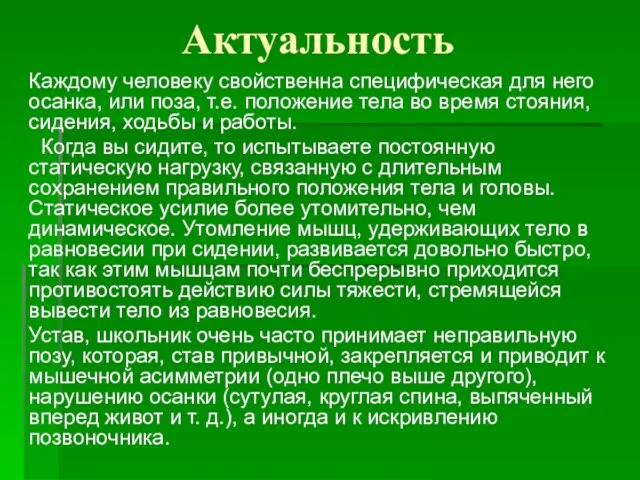 Актуальность

Каждому человеку свойственна специфическая для него осанка, или поза, т.е. положение тела во время стояния, сидения, ходьбы и работы.

Когда вы сидите, то испытываете постоянную статическую нагрузку, связанную с длительным сохранением правильного положения тела и головы. Статическое усилие более утомительно, чем динамическое. Утомление мышц, удерживающих тело в равновесии при сидении, развивается довольно быстро, так как этим мышцам почти беспрерывно приходится противостоять действию силы тяжести, стремящейся вывести тело из равновесия.

Устав, школьник очень часто принимает неправильную позу, которая, став привычной, закрепляется и приводит к мышечной асимметрии (одно плечо выше другого), нарушению осанки (сутулая, круглая спина, выпяченный вперед живот и т. д.), а иногда и к искривлению позвоночника.